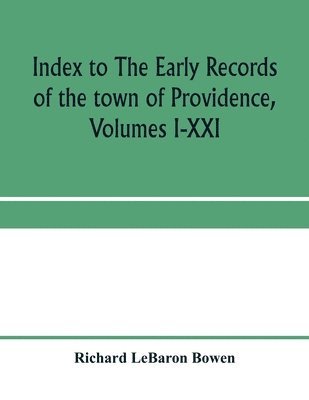 Index to The Early Records of the town of Providence, Volumes I-XXI

Richard LeBaron Bowen